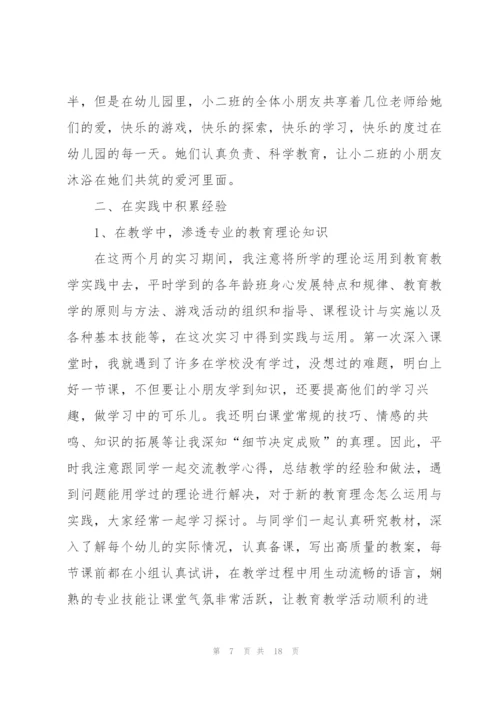 半，但是在幼儿园里，小二班的全体小朋友共享着几位老师给她们的爱，快乐的游戏，快乐的探索，快乐的学习，快乐的度过在幼儿园的每一天。她们认真负责、科学教育，让小二班的小朋友沐浴在她们共筑的爱河里面。

二、在实践中积累经验

1、在教学中，渗透专业的教育理论知识

在这两个月的实习期间，我注意将所学的理论运用到教育教学实践中去，平时学到的各年龄班身心发展特点和规律、教育教学的原则与方法、游戏活动的组织和指导、课程设计与实施以及各种基本技能等，在这次实习中得到实践与运用。第一次深入课堂时，我就遇到了许多在学校没有学过，没想过的难题，明白上好一节课，不但要让小朋友学到知识，还要提高他们的学习兴趣，做学习中的可乐儿。我还明白课堂常规的技巧、情感的共鸣、知识的拓展等让我深知“细节决定成败”的真理。因此，平时我注意跟同学一起交流教学心得，总结教学的经验和做法，遇到问题能用学过的理论进行解决，对于新的教育理念怎么运用与实践，大家经常一起学习探讨。与同学们一起认真研究教材，深入了解每个幼儿的实际情况，认真备课，写出高质量的教案，每节课前都在小组认真试讲，在教学过程中用生动流畅的语言，娴熟的专业技能让课堂气氛非常活跃，让教育教学活动顺利的进

第 7 页 共 18 页